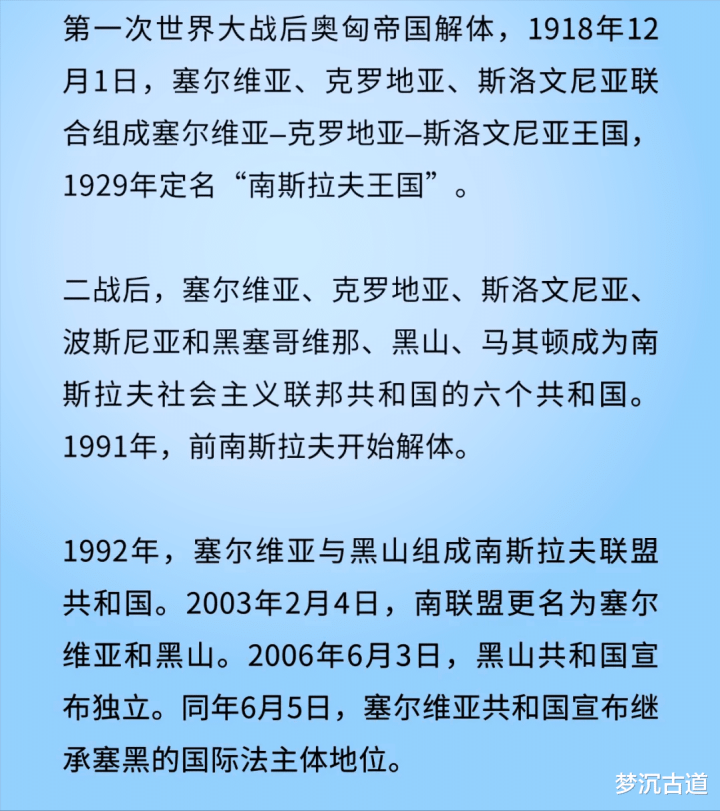 第一次世界大战后奥匈帝国解体，1918年12月1日，塞尔维亚、克罗地亚、斯洛文尼亚联合组成塞尔维亚–克罗地亚–斯洛文尼亚王国，1929年定名“南斯拉夫王国”。

二战后，塞尔维亚、克罗地亚、斯洛文尼亚、波斯尼亚和黑塞哥维那、黑山、马其顿成为南斯拉夫社会主义联邦共和国的六个共和国。1991年，前南斯拉夫开始解体。

1992年，塞尔维亚与黑山组成南斯拉夫联盟共和国。2003年2月4日，南联盟更名为塞尔维亚和黑山。2006年6月3日，黑山共和国宣布独立。同年6月5日，塞尔维亚共和国宣布继承塞黑的国际法主体地位。

梦沉古道